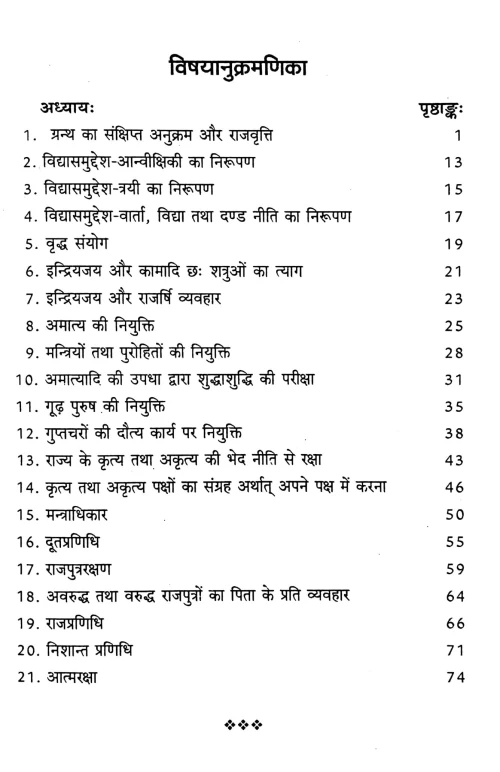 विषयानुक्रमणिका

| अध्यायः | पृष्ठाङ्कः |
|---|---|
| 1. ग्रन्थ का संक्षिप्त अनुक्रम और राजवृत्ति | 1 |
| 2. विद्यासमुद्देश-आन्वीक्षिकी का निरूपण | 13 |
| 3. विद्यासमुद्देश-त्रयी का निरूपण | 15 |
| 4. विद्यासमुद्देश-वार्ता, विद्या तथा दण्ड नीति का निरूपण | 17 |
| 5. वृद्ध संयोग | 19 |
| 6. इन्द्रियजय और कामादि छः शत्रुओं का त्याग | 21 |
| 7. इन्द्रियजय और राजर्षि व्यवहार | 23 |
| 8. अमात्य की नियुक्ति | 25 |
| 9. मन्त्रियों तथा पुरोहितों की नियुक्ति | 28 |
| 10. अमात्यादि की उपधा द्वारा शुद्धाशुद्धि की परीक्षा | 31 |
| 11. गूढ़ पुरुष की नियुक्ति | 35 |
| 12. गुप्तचरों की दौत्य कार्य पर नियुक्ति | 38 |
| 13. राज्य के कृत्य तथा अकृत्य की भेद नीति से रक्षा | 43 |
| 14. कृत्य तथा अकृत्य पक्षों का संग्रह अर्थात् अपने पक्ष में करना | 46 |
| 15. मन्त्राधिकार | 50 |
| 16. दूतप्रणिधि | 55 |
| 17. राजपुत्ररक्षण | 59 |
| 18. अवरुद्ध तथा वरुद्ध राजपुत्रों का पिता के प्रति व्यवहार | 64 |
| 19. राजप्रणिधि | 66 |
| 20. निशान्त प्रणिधि | 71 |
| 21. आत्मरक्षा | 74 |

❖❖❖